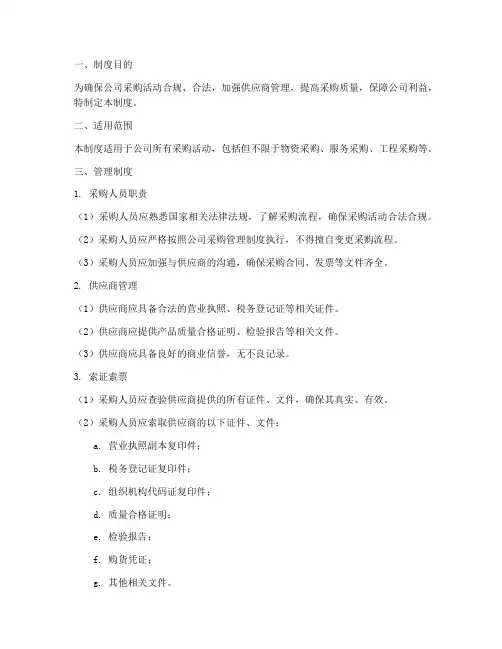 一、制度目的

为确保公司采购活动合规、合法，加强供应商管理，提高采购质量，保障公司利益，特制定本制度。

二、适用范围

本制度适用于公司所有采购活动，包括但不限于物资采购、服务采购、工程采购等。

三、管理制度

1. 采购人员职责

（1）采购人员应熟悉国家相关法律法规，了解采购流程，确保采购活动合法合规。

（2）采购人员应严格按照公司采购管理制度执行，不得擅自变更采购流程。

（3）采购人员应加强与供应商的沟通，确保采购合同、发票等文件齐全。

2. 供应商管理

（1）供应商应具备合法的营业执照、税务登记证等相关证件。

（2）供应商应提供产品质量合格证明、检验报告等相关文件。

（3）供应商应具备良好的商业信誉，无不良记录。

3. 索证索票

（1）采购人员应查验供应商提供的所有证件、文件，确保其真实、有效。

（2）采购人员应索取供应商的以下证件、文件：

a. 营业执照副本复印件；

b. 税务登记证复印件；

c. 组织机构代码证复印件；

d. 质量合格证明；

e. 检验报告；

f. 购货凭证；

g. 其他相关文件。